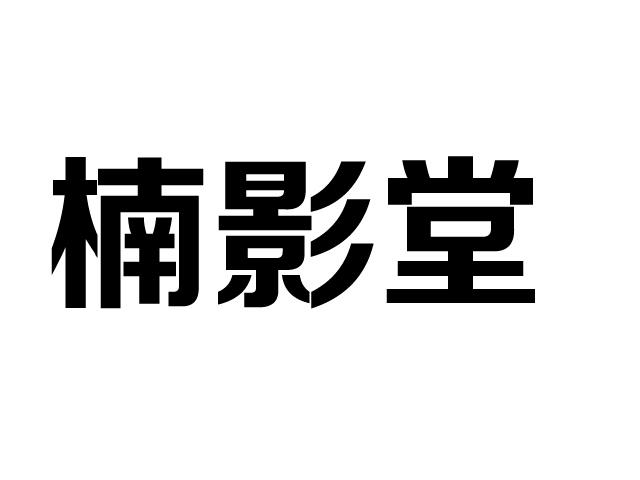 楠影堂